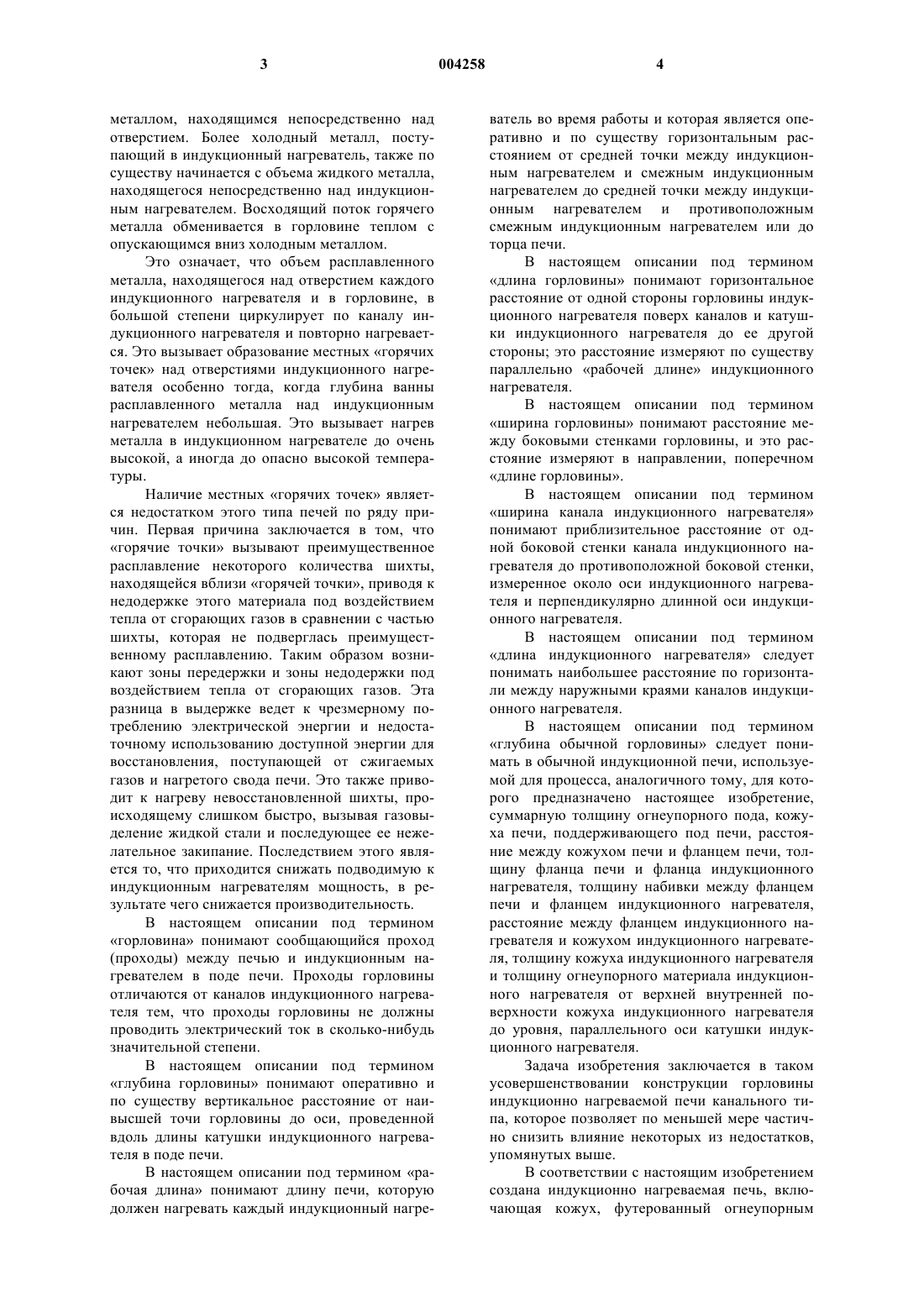 3 004258 4

металлом, находящимся непосредственно над отверстием. Более холодный металл, поступающий в индукционный нагреватель, также по существу начинается с объема жидкого металла, находящегося непосредственно над индукционным нагревателем. Восходящий поток горячего металла обменивается в горловине теплом с опускающимся вниз холодным металлом.

Это означает, что объем расплавленного металла, находящегося над отверстием каждого индукционного нагревателя и в горловине, в большой степени циркулирует по каналу индукционного нагревателя и повторно нагревается. Это вызывает образование местных «горячих точек» над отверстиями индукционного нагревателя особенно тогда, когда глубина ванны расплавленного металла над индукционным нагревателем небольшая. Это вызывает нагрев металла в индукционном нагревателе до очень высокой, а иногда до опасно высокой температуры.

Наличие местных «горячих точек» является недостатком этого типа печей по ряду причин. Первая причина заключается в том, что «горячие точки» вызывают преимущественное расплавление некоторого количества шихты, находящейся вблизи «горячей точки», приводя к недодержке этого материала под воздействием тепла от сгорающих газов в сравнении с частью шихты, которая не подверглась преимущественному расплавлению. Таким образом возникают зоны передержки и зоны недодержки под воздействием тепла от сгорающих газов. Эта разница в выдержке ведет к чрезмерному потреблению электрической энергии и недостаточному использованию доступной энергии для восстановления, поступающей от сжигаемых газов и нагретого свода печи. Это также приводит к нагреву невосстановленной шихты, происходящему слишком быстро, вызывая газовыделение жидкой стали и последующее ее нежелательное закипание. Последствием этого является то, что приходится снижать подводимую к индукционным нагревателям мощность, в результате чего снижается производительность.

В настоящем описании под термином «горловина» понимают сообщающийся проход (проходы) между печью и индукционным нагревателем в поде печи. Проходы горловины отличаются от каналов индукционного нагревателя тем, что проходы горловины не должны проводить электрический ток в сколько-нибудь значительной степени.

В настоящем описании под термином «глубина горловины» понимают оперативно и по существу вертикальное расстояние от наивысшей точи горловины до оси, проведенной вдоль длины катушки индукционного нагревателя в поде печи.

В настоящем описании под термином «рабочая длина» понимают длину печи, которую должен нагревать каждый индукционный нагреватель во время работы и которая является оперативно и по существу горизонтальным расстоянием от средней точки между индукционным нагревателем и смежным индукционным нагревателем до средней точки между индукционным нагревателем и противоположным смежным индукционным нагревателем или до торца печи.

В настоящем описании под термином «длина горловины» понимают горизонтальное расстояние от одной стороны горловины индукционного нагревателя поверх каналов и катушки индукционного нагревателя до ее другой стороны; это расстояние измеряют по существу параллельно «рабочей длине» индукционного нагревателя.

В настоящем описании под термином «ширина горловины» понимают расстояние между боковыми стенками горловины, и это расстояние измеряют в направлении, поперечном «длине горловины».

В настоящем описании под термином «ширина канала индукционного нагревателя» понимают приблизительное расстояние от одной боковой стенки канала индукционного нагревателя до противоположной боковой стенки, измеренное около оси индукционного нагревателя и перпендикулярно длинной оси индукционного нагревателя.

В настоящем описании под термином «длина индукционного нагревателя» следует понимать наибольшее расстояние по горизонтали между наружными краями каналов индукционного нагревателя.

В настоящем описании под термином «глубина обычной горловины» следует понимать в обычной индукционной печи, используемой для процесса, аналогичного тому, для которого предназначено настоящее изобретение, суммарную толщину огнеупорного пода, кожуха печи, поддерживающего под печи, расстояние между кожухом печи и фланцем печи, толщину фланца печи и фланца индукционного нагревателя, толщину набивки между фланцем печи и фланцем индукционного нагревателя, расстояние между фланцем индукционного нагревателя и кожухом индукционного нагревателя, толщину кожуха индукционного нагревателя и толщину огнеупорного материала индукционного нагревателя от верхней внутренней поверхности кожуха индукционного нагревателя до уровня, параллельного оси катушки индукционного нагревателя.

Задача изобретения заключается в таком усовершенствовании конструкции горловины индукционно нагреваемой печи канального типа, которое позволяет по меньшей мере частично снизить влияние некоторых из недостатков, упомянутых выше.

В соответствии с настоящим изобретением создана индукционно нагреваемая печь, включающая кожух, футерованный огнеупорным